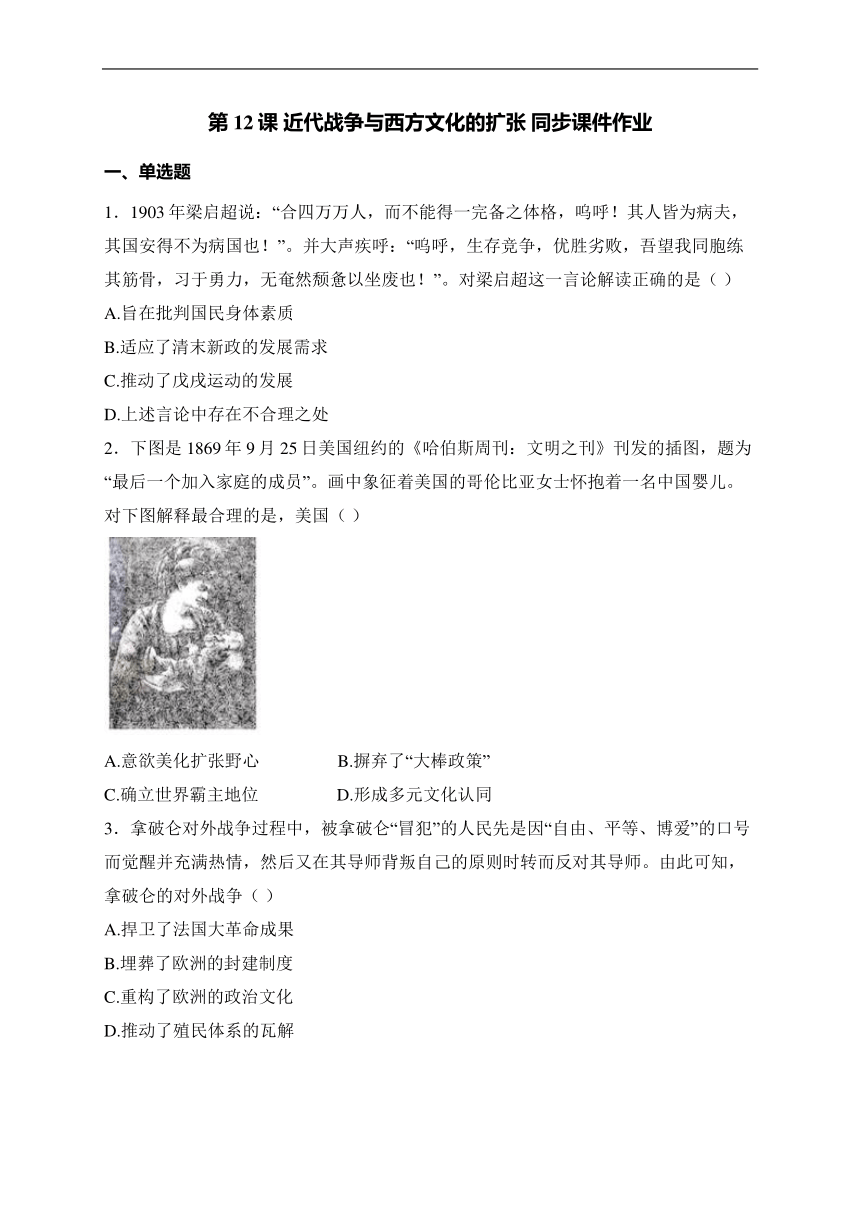 第 12 课 近代战争与西方文化的扩张 同步课件作业

一、单选题

1．1903 年梁启超说：“合四万万人，而不能得一完备之体格，呜呼！其人皆为病夫，其国安得不为病国也！”。并大声疾呼：“呜呼，生存竞争，优胜劣败，吾望我同胞练其筋骨，习于勇力，无奄然颓惫以坐废也！”。对梁启超这一言论解读正确的是（ ）

A.旨在批判国民身体素质

B.适应了清末新政的发展需求

C.推动了戊戌运动的发展

D.上述言论中存在不合理之处

2．下图是 1869 年 9 月 25 日美国纽约的《哈伯斯周刊：文明之刊》刊发的插图，题为“最后一个加入家庭的成员”。画中象征着美国的哥伦比亚女士怀抱着一名中国婴儿。对下图解释最合理的是，美国（ ）

A.意欲美化扩张野心

B.摒弃了“大棒政策”

C.确立世界霸主地位

D.形成多元文化认同

3．拿破仑对外战争过程中，被拿破仑“冒犯”的人民先是因“自由、平等、博爱”的口号而觉醒并充满热情，然后又在其导师背叛自己的原则时转而反对其导师。由此可知，拿破仑的对外战争（ ）

A.捍卫了法国大革命成果

B.埋葬了欧洲的封建制度

C.重构了欧洲的政治文化

D.推动了殖民体系的瓦解